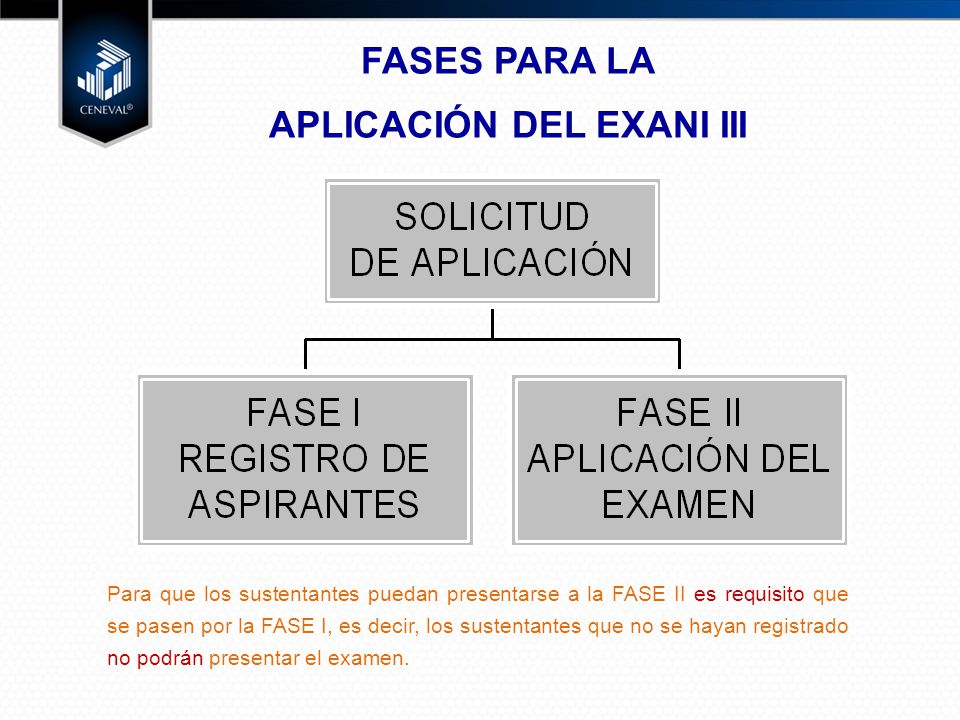 CENEVAL®

FASES PARA LA

APLICACIÓN DEL EXANI III

SOLICITUD DE APLICACIÓN

FASE I REGISTRO DE ASPIRANTES

FASE II APLICACIÓN DEL EXAMEN

Para que los sustentantes puedan presentarse a la FASE II es requisito que se pasen por la FASE I, es decir, los sustentantes que no se hayan registrado no podrán presentar el examen.